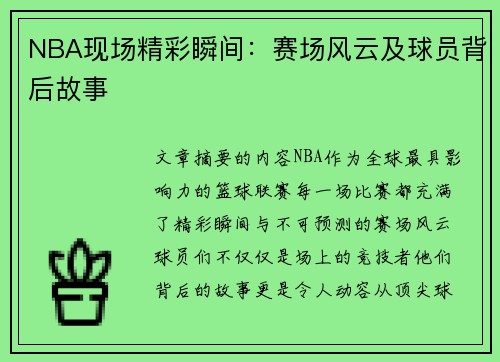 NBA现场精彩瞬间：赛场风云及球员背后故事

文章摘要的内容NBA作为全球最具影响力的篮球联赛每一场比赛都充满了精彩瞬间与不可预测的赛场风云球员们不仅仅是场上的竞技者他们背后的故事更是令人动容从顶尖球